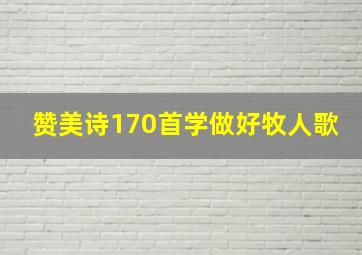 赞美诗170首学做好牧人歌